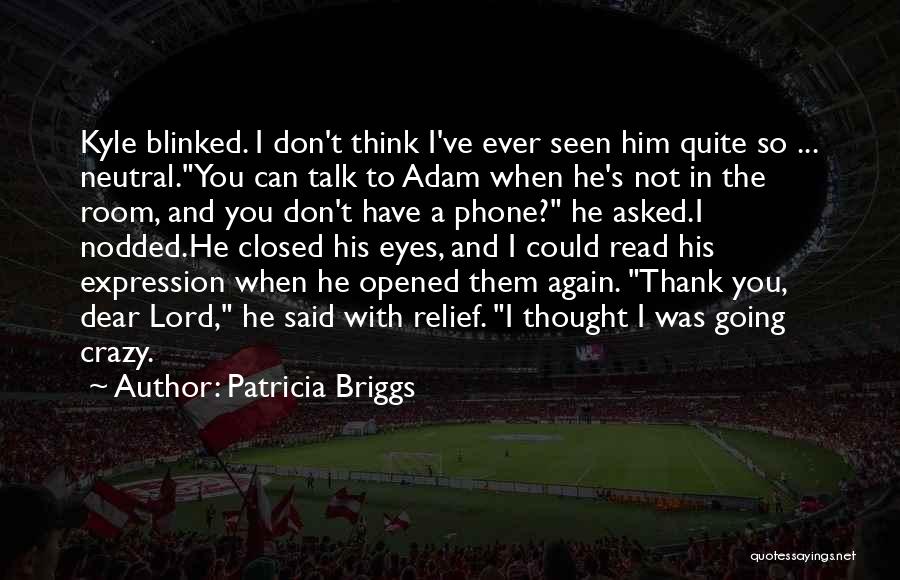 Kyle blinked. I don't think I've ever seen him quite so ... neutral."You can talk to Adam when he's not in the room, and you don't have a phone?" he asked.I nodded.He closed his eyes, and I could read his expression when he opened them again. "Thank you, dear Lord," he said with relief. "I thought I was going crazy.

~ Author: Patricia Briggs

quotessayings.net